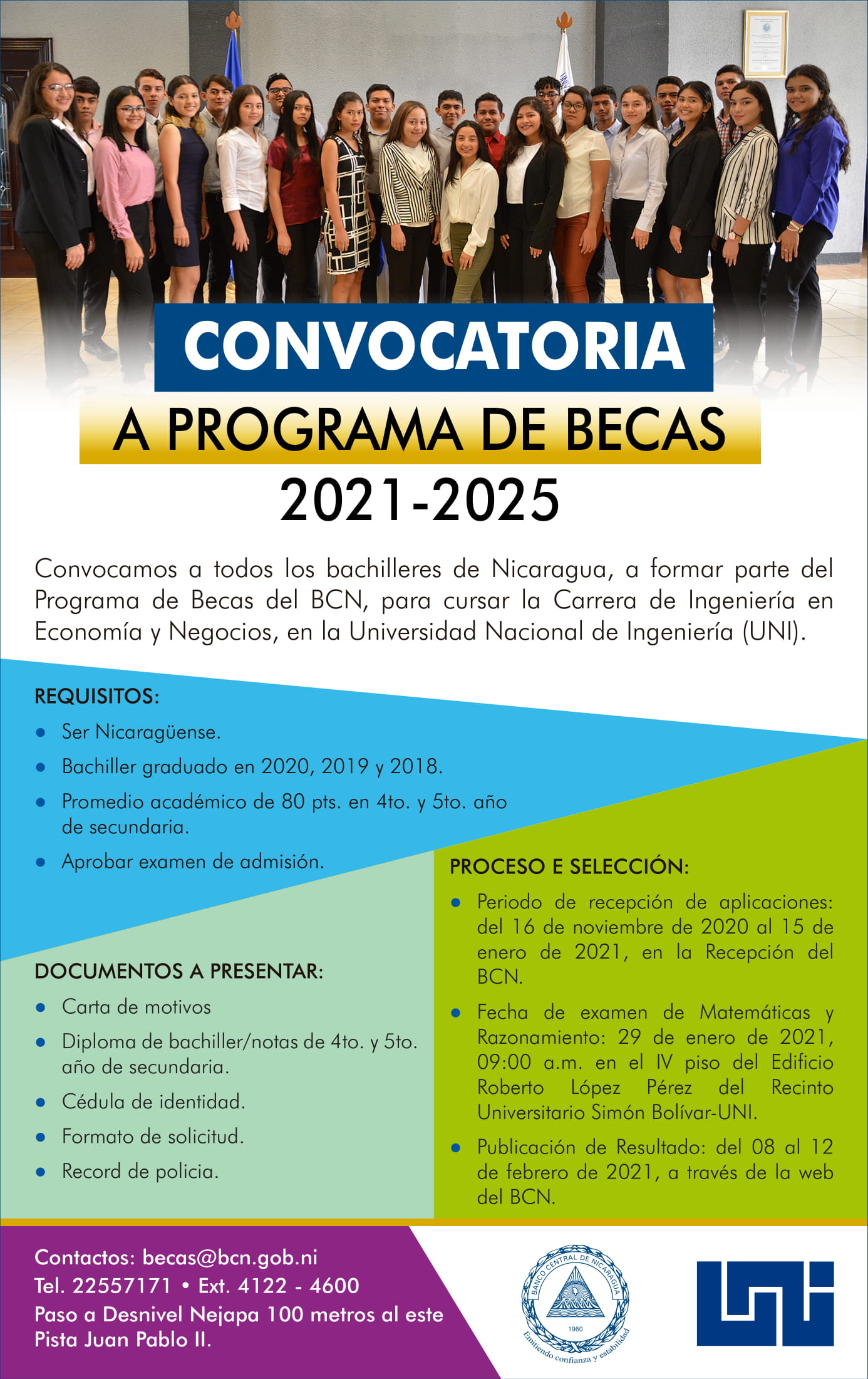 CONVOCATORIA
A PROGRAMA DE BECAS
2021-2025

Convocamos a todos los bachilleres de Nicaragua, a formar parte del Programa de Becas del BCN, para cursar la Carrera de Ingeniería en Economía y Negocios, en la Universidad Nacional de Ingeniería (UNI).

REQUISITOS:
• Ser Nicaragüense.
• Bachiller graduado en 2020, 2019 y 2018.
• Promedio académico de 80 pts. en 4to. y 5to. año de secundaria.
• Aprobar examen de admisión.

DOCUMENTOS A PRESENTAR:
• Carta de motivos
• Diploma de bachiller/notas de 4to. y 5to. año de secundaria.
• Cédula de identidad.
• Formato de solicitud.
• Record de policia.

PROCESO E SELECCIÓN:
• Periodo de recepción de aplicaciones: del 16 de noviembre de 2020 al 15 de enero de 2021, en la Recepción del BCN.
• Fecha de examen de Matemáticas y Razonamiento: 29 de enero de 2021, 09:00 a.m. en el IV piso del Edificio Roberto López Pérez del Recinto Universitario Simón Bolívar-UNI.
• Publicación de Resultado: del 08 al 12 de febrero de 2021, a través de la web del BCN.

Contactos: becas@bcn.gob.ni
Tel. 22557171 • Ext. 4122 - 4600
Paso a Desnivel Nejapa 100 metros al este Pista Juan Pablo II.

BANCO CENTRAL DE NICARAGUA
1960
Emitiendo confianza y estabilidad